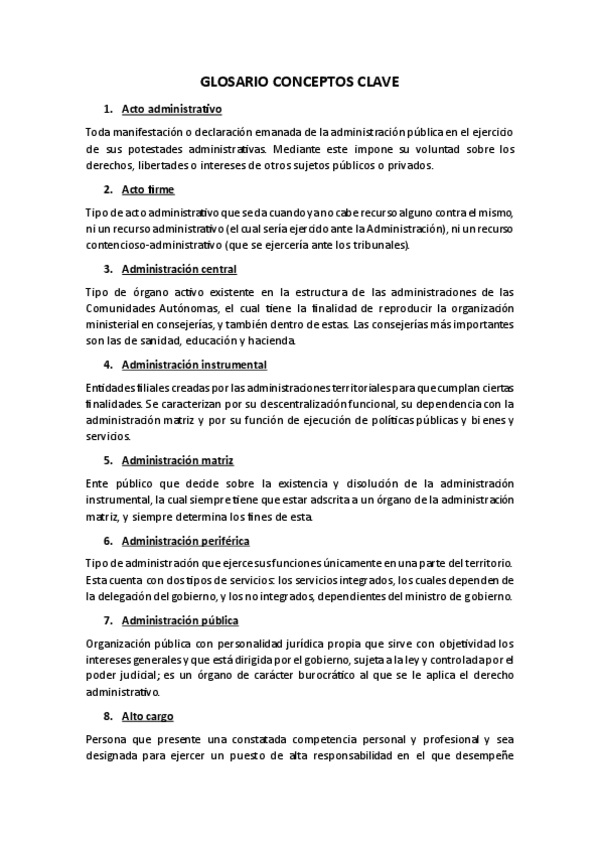 GLOSARIO CONCEPTOS CLAVE

1. Acto administrativo

Toda manifestación o declaración emanada de la administración pública en el ejercicio de sus potestades administrativas. Mediante este impone su voluntad sobre los derechos, libertades o intereses de otros sujetos públicos o privados.

2. Acto firme

Tipo de acto administrativo que se da cuando ya no cabe recurso alguno contra el mismo, ni un recurso administrativo (el cual sería ejercido ante la Administración), ni un recurso contencioso-administrativo (que se ejercería ante los tribunales).

3. Administración central

Tipo de órgano activo existente en la estructura de las administraciones de las Comunidades Autónomas, el cual tiene la finalidad de reproducir la organización ministerial en consejerías, y también dentro de estas. Las consejerías más importantes son las de sanidad, educación y hacienda.

4. Administración instrumental

Entidades filiales creadas por las administraciones territoriales para que cumplan ciertas finalidades. Se caracterizan por su descentralización funcional, su dependencia con la administración matriz y por su función de ejecución de políticas públicas y bienes y servicios.

5. Administración matriz

Ente público que decide sobre la existencia y disolución de la administración instrumental, la cual siempre tiene que estar adscrita a un órgano de la administración matriz, y siempre determina los fines de esta.

6. Administración periférica

Tipo de administración que ejerce sus funciones únicamente en una parte del territorio. Esta cuenta con dos tipos de servicios: los servicios integrados, los cuales dependen de la delegación del gobierno, y los no integrados, dependientes del ministro de gobierno.

7. Administración pública

Organización pública con personalidad jurídica propia que sirve con objetividad los intereses generales y que está dirigida por el gobierno, sujeta a la ley y controlada por el poder judicial; es un órgano de carácter burocrático al que se le aplica el derecho administrativo.

8. Alto cargo

Persona que presente una constatada competencia personal y profesional y sea designada para ejercer un puesto de alta responsabilidad en el que desempeñe